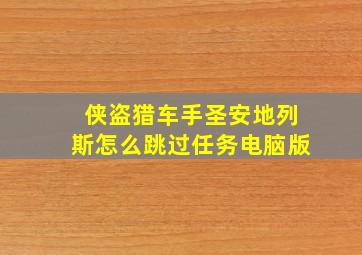 侠盗猎车手圣安地列斯怎么跳过任务电脑版